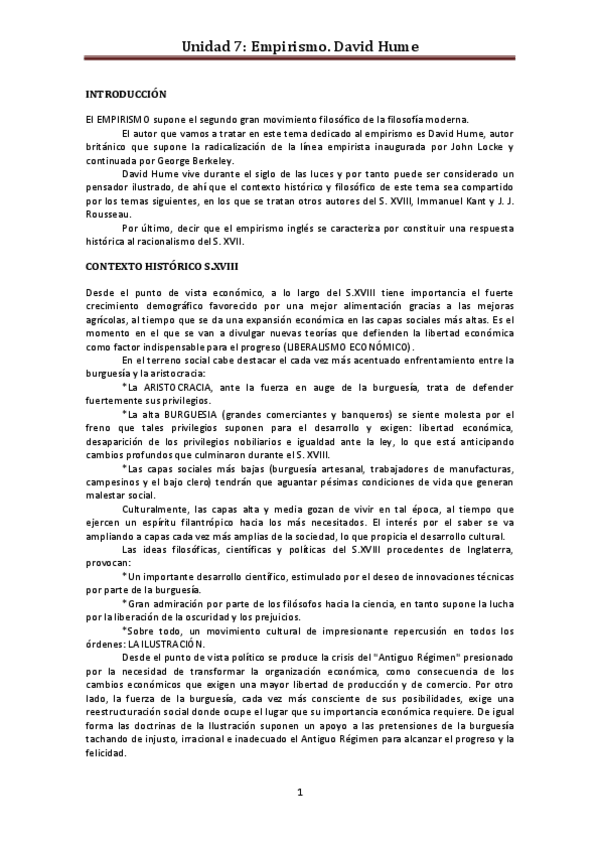 Unidad 7: Empirismo. David Hume

INTRODUCCIÓN

El EMPIRISMO supone el segundo gran movimiento filosófico de la filosofía moderna.

El autor que vamos a tratar en este tema dedicado al empirismo es David Hume, autor británico que supone la radicalización de la línea empirista inaugurada por John Locke y continuada por George Berkeley.

David Hume vive durante el siglo de las luces y por tanto puede ser considerado un pensador ilustrado, de ahí que el contexto histórico y filosófico de este tema sea compartido por los temas siguientes, en los que se tratan otros autores del S. XVIII, Immanuel Kant y J. J. Rousseau.

Por último, decir que el empirismo inglés se caracteriza por constituir una respuesta histórica al racionalismo del S. XVII.

CONTEXTO HISTÓRICO S.XVIII

Desde el punto de vista económico, a lo largo del S.XVIII tiene importancia el fuerte crecimiento demográfico favorecido por una mejor alimentación gracias a las mejoras agrícolas, al tiempo que se da una expansión económica en las capas sociales más altas. Es el momento en el que se van a divulgar nuevas teorías que defienden la libertad económica como factor indispensable para el progreso (LIBERALISMO ECONÓMICO).

En el terreno social cabe destacar el cada vez más acentuado enfrentamiento entre la burguesía y la aristocracia:

*La ARISTOCRACIA, ante la fuerza en auge de la burguesía, trata de defender fuertemente sus privilegios.

*La alta BURGUESIA (grandes comerciantes y banqueros) se siente molesta por el freno que tales privilegios suponen para el desarrollo y exigen: libertad económica, desaparición de los privilegios nobiliarios e igualdad ante la ley, lo que está anticipando cambios profundos que culminaron durante el S. XVIII.

*Las capas sociales más bajas (burguesía artesanal, trabajadores de manufacturas, campesinos y el bajo clero) tendrán que aguantar pésimas condiciones de vida que generan malestar social.

Culturalmente, las capas alta y media gozan de vivir en tal época, al tiempo que ejercen un espíritu filantrópico hacia los más necesitados. El interés por el saber se va ampliando a capas cada vez más amplias de la sociedad, lo que propicia el desarrollo cultural.

Las ideas filosóficas, científicas y políticas del S.XVIII procedentes de Inglaterra, provocan:

*Un importante desarrollo científico, estimulado por el deseo de innovaciones técnicas por parte de la burguesía.

*Gran admiración por parte de los filósofos hacia la ciencia, en tanto supone la lucha por la liberación de la oscuridad y los prejuicios.

*Sobre todo, un movimiento cultural de impresionante repercusión en todos los órdenes: LA ILUSTRACIÓN.

Desde el punto de vista político se produce la crisis del "Antiguo Régimen" presionado por la necesidad de transformar la organización económica, como consecuencia de los cambios económicos que exigen una mayor libertad de producción y de comercio. Por otro lado, la fuerza de la burguesía, cada vez más consciente de sus posibilidades, exige una reestructuración social donde ocupe el lugar que su importancia económica requiere. De igual forma las doctrinas de la Ilustración suponen un apoyo a las pretensiones de la burguesía tachando de injusto, irracional e inadecuado el Antiguo Régimen para alcanzar el progreso y la felicidad.

1